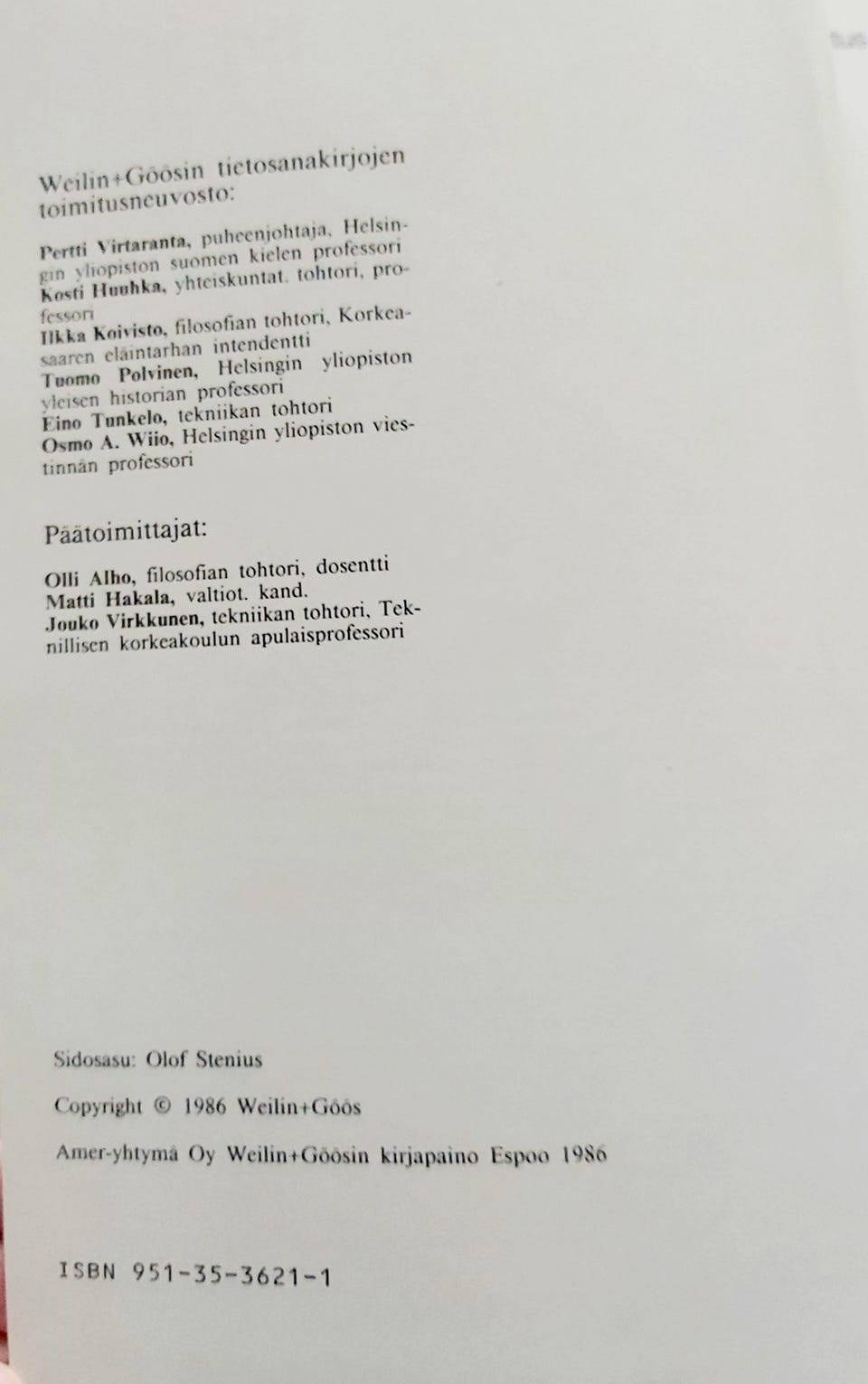 Weilin+Göösin tietosanakirjojen toimitusneuvosto:

Pertti Virtaranta, puheenjohtaja, Helsingin yliopiston suomen kielen professori
Kosti Huuhka, yhteiskuntat. tohtori, professori
Ilkka Koivisto, filosofian tohtori, Korkeasaaren eläintarhan intendentti
Tuomo Polvinen, Helsingin yliopiston yleisen historian professori
Eino Tunkelo, tekniikan tohtori
Osmo A. Wiio, Helsingin yliopiston viestinnän professori

Päätoimittajat:

Olli Alho, filosofian tohtori, dosentti
Matti Hakala, valtiot. kand.
Jouko Virkkunen, tekniikan tohtori, Teknillisen korkeakoulun apulaisprofessori

Sidosasu: Olof Stenius

Copyright © 1986 Weilin+Göös

Amer-yhtymä Oy Weilin+Göösin kirjapaino Espoo 1986

ISBN 951-35-3621-1